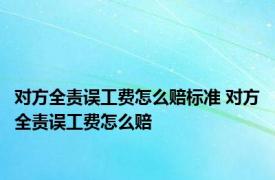 对方全责误工费怎么赔标准 对方全责误工费怎么赔